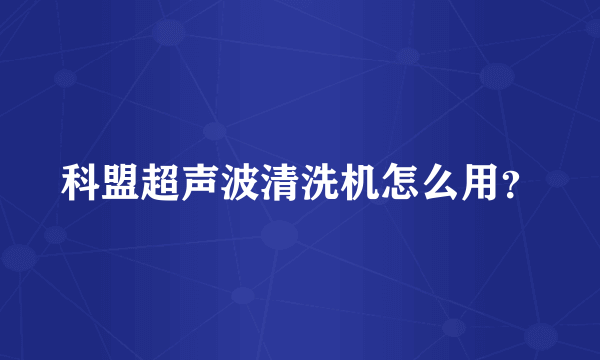 科盟超声波清洗机怎么用?